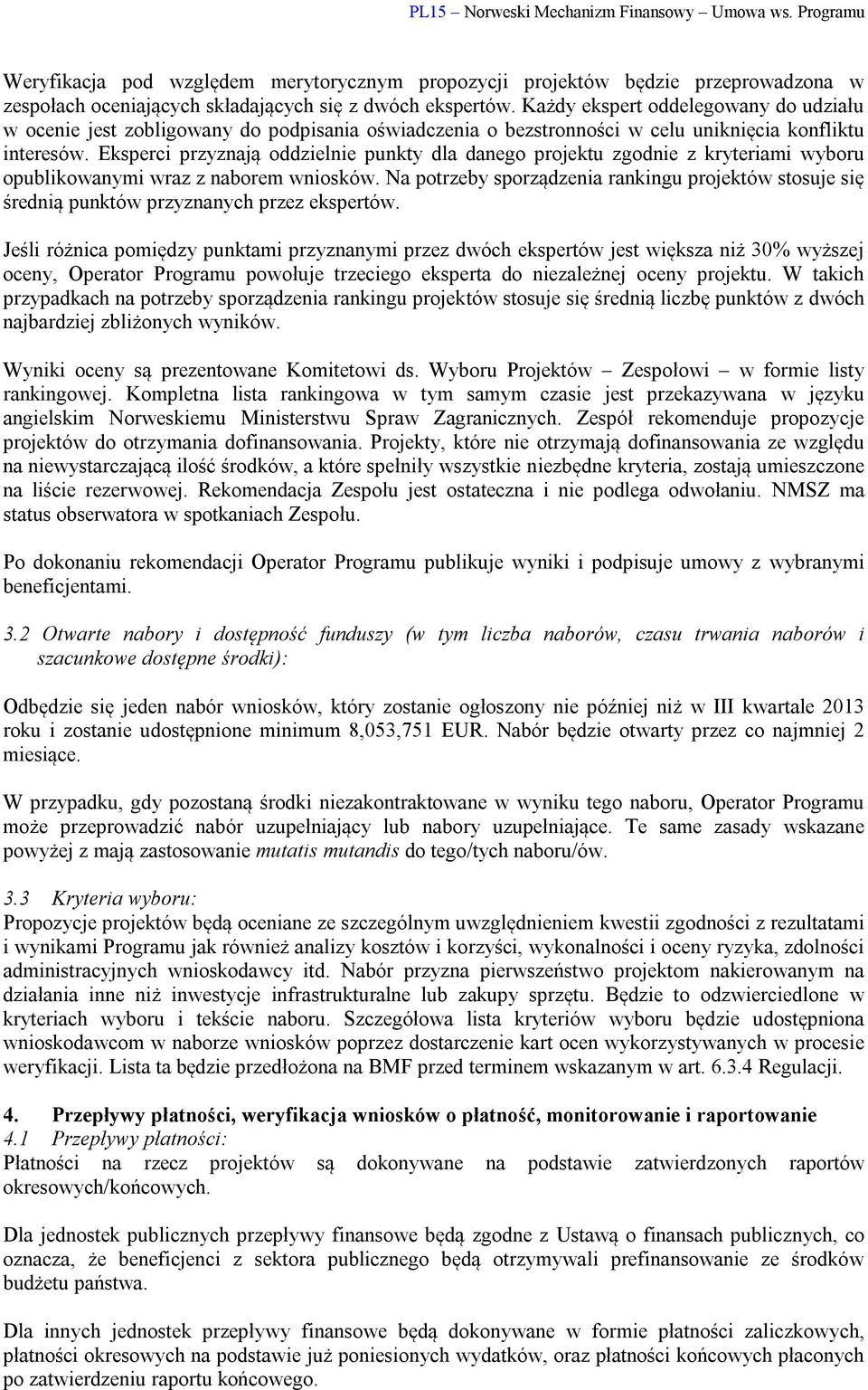 PL15 – Norweski Mechanizm Finansowy – Umowa ws. Programu

Weryfikacja pod względem merytorycznym propozycji projektów będzie przeprowadzona w zespołach oceniających składających się z dwóch ekspertów. Każdy ekspert oddelegowany do udziału w ocenie jest zobligowany do podpisania oświadczenia o bezstronności w celu uniknięcia konfliktu interesów. Eksperci przyznają oddzielnie punkty dla danego projektu zgodnie z kryteriami wyboru opublikowanymi wraz z naborem wniosków. Na potrzeby sporządzenia rankingu projektów stosuje się średnią punktów przyznanych przez ekspertów.

Jeśli różnica pomiędzy punktami przyznanymi przez dwóch ekspertów jest większa niż 30% wyższej oceny, Operator Programu powołuje trzeciego eksperta do niezależnej oceny projektu. W takich przypadkach na potrzeby sporządzenia rankingu projektów stosuje się średnią liczbę punktów z dwóch najbardziej zbliżonych wyników.

Wyniki oceny są prezentowane Komitetowi ds. Wyboru Projektów – Zespołowi – w formie listy rankingowej. Kompletna lista rankingowa w tym samym czasie jest przekazywana w języku angielskim Norweskiemu Ministerstwu Spraw Zagranicznych. Zespół rekomenduje propozycje projektów do otrzymania dofinansowania. Projekty, które nie otrzymają dofinansowania ze względu na niewystarczającą ilość środków, a które spełniły wszystkie niezbędne kryteria, zostają umieszczone na liście rezerwowej. Rekomendacja Zespołu jest ostateczna i nie podlega odwołaniu. NMSZ ma status obserwatora w spotkaniach Zespołu.

Po dokonaniu rekomendacji Operator Programu publikuje wyniki i podpisuje umowy z wybranymi beneficjentami.

3.2 Otwarte nabory i dostępność funduszy (w tym liczba naborów, czasu trwania naborów i szacunkowe dostępne środki):

Odbędzie się jeden nabór wniosków, który zostanie ogłoszony nie później niż w III kwartale 2013 roku i zostanie udostępnione minimum 8,053,751 EUR. Nabór będzie otwarty przez co najmniej 2 miesiące.

W przypadku, gdy pozostaną środki niezakontraktowane w wyniku tego naboru, Operator Programu może przeprowadzić nabór uzupełniający lub nabory uzupełniające. Te same zasady wskazane powyżej z mają zastosowanie mutatis mutandis do tego/tych naboru/ów.

3.3 Kryteria wyboru:
Propozycje projektów będą oceniane ze szczególnym uwzględnieniem kwestii zgodności z rezultatami i wynikami Programu jak również analizy kosztów i korzyści, wykonalności i oceny ryzyka, zdolności administracyjnych wnioskodawcy itd. Nabór przyzna pierwszeństwo projektom nakierowanym na działania inne niż inwestycje infrastrukturalne lub zakupy sprzętu. Będzie to odzwierciedlone w kryteriach wyboru i tekście naboru. Szczegółowa lista kryteriów wyboru będzie udostępniona wnioskodawcom w naborze wniosków poprzez dostarczenie kart ocen wykorzystywanych w procesie weryfikacji. Lista ta będzie przedłożona na BMF przed terminem wskazanym w art. 6.3.4 Regulacji.

4. Przepływy płatności, weryfikacja wniosków o płatność, monitorowanie i raportowanie
4.1 Przepływy płatności:
Płatności na rzecz projektów są dokonywane na podstawie zatwierdzonych raportów okresowych/końcowych.

Dla jednostek publicznych przepływy finansowe będą zgodne z Ustawą o finansach publicznych, co oznacza, że beneficjenci z sektora publicznego będą otrzymywali prefinansowanie ze środków budżetu państwa.

Dla innych jednostek przepływy finansowe będą dokonywane w formie płatności zaliczkowych, płatności okresowych na podstawie już poniesionych wydatków, oraz płatności końcowych płaconych po zatwierdzeniu raportu końcowego.